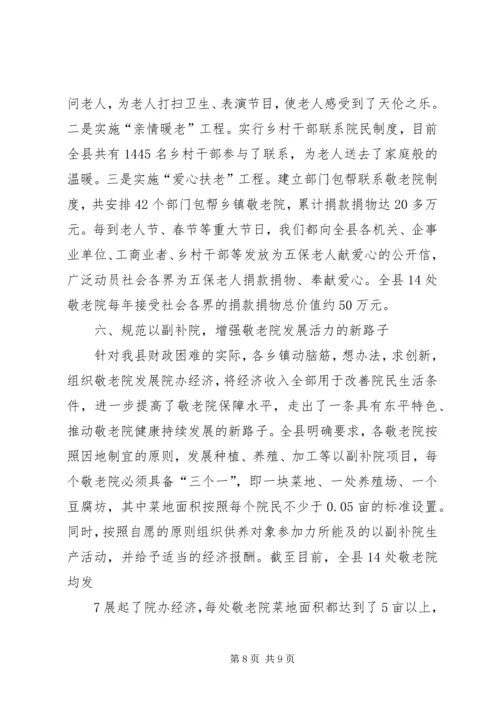 问老人，为老人打扫卫生、表演节目，使老人感受到了天伦之乐。二是实施“亲情暖老”工程。实行乡村干部联系院民制度，目前全县共有1445名乡村干部参与了联系，为老人送去了家庭般的温暖。三是实施“爱心扶老”工程。建立部门包帮联系敬老院制度，共安排42个部门包帮乡镇敬老院，累计捐款捐物达20多万元。每到老人节、春节等重大节日，我们都向全县各机关、企事业单位、工商业者、乡村干部等发放为五保老人献爱心的公开信，广泛动员社会各界为五保老人捐款捐物、奉献爱心。全县14处敬老院每年接受社会各界的捐款捐物总价值约50万元。

六、规范以副补院，增强敬老院发展活力的新路子

针对我县财政困难的实际，各乡镇动脑筋，想办法，求创新，组织敬老院发展院办经济，将经济收入全部用于改善院民生活条件，进一步提高了敬老院保障水平，走出了一条具有东平特色、推动敬老院健康持续发展的新路子。全县明确要求，各敬老院按照因地制宜的原则，发展种植、养殖、加工等以副补院项目，每个敬老院必须具备“三个一”，即一块菜地、一处养殖场、一个豆腐坊，其中菜地面积按照每个院民不少于0.05亩的标准设置。同时，按照自愿的原则组织供养对象参加力所能及的以副补院生产活动，并给予适当的经济报酬。截至目前，全县14处敬老院均发

7展起了院办经济，每处敬老院菜地面积都达到了5亩以上，

第8页 共9页